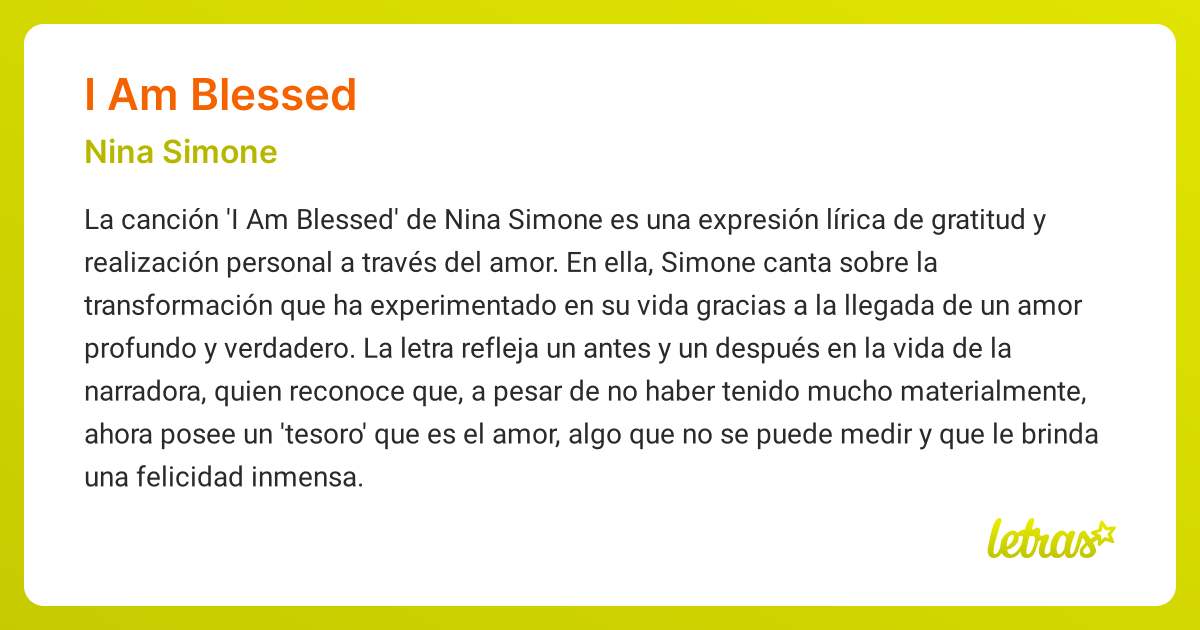 I Am Blessed

Nina Simone

La canción 'I Am Blessed' de Nina Simone es una expresión lírica de gratitud y realización personal a través del amor. En ella, Simone canta sobre la transformación que ha experimentado en su vida gracias a la llegada de un amor profundo y verdadero. La letra refleja un antes y un después en la vida de la narradora, quien reconoce que, a pesar de no haber tenido mucho materialmente, ahora posee un 'tesoro' que es el amor, algo que no se puede medir y que le brinda una felicidad inmensa.

letras